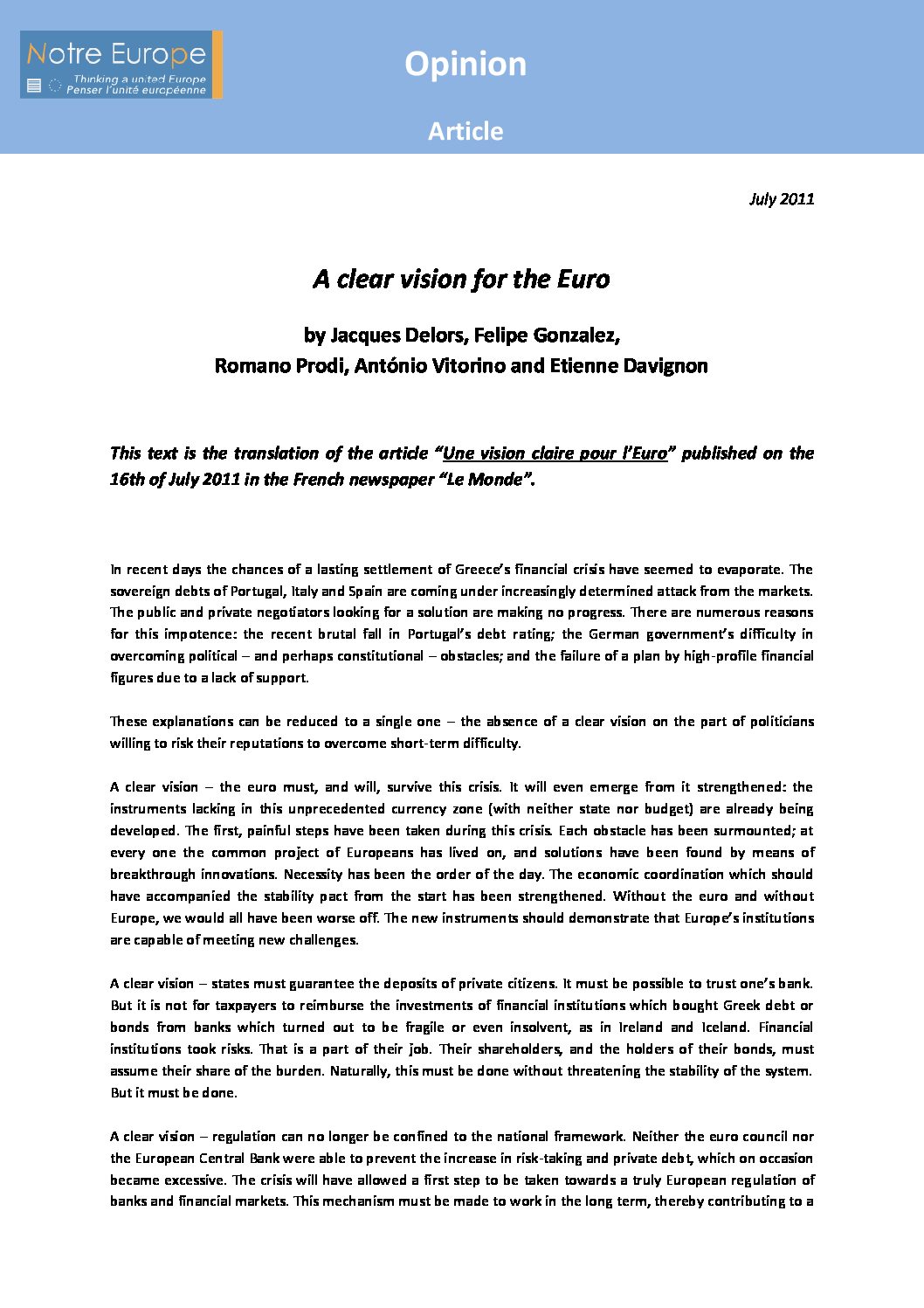 Notre Europe
Thinking a united Europe
Penser l'unité européenne

Opinion

Article

July 2011

A clear vision for the Euro

by Jacques Delors, Felipe Gonzalez,
Romano Prodi, António Vitorino and Etienne Davignon

This text is the translation of the article "Une vision claire pour l'Euro" published on the 16th of July 2011 in the French newspaper "Le Monde".

In recent days the chances of a lasting settlement of Greece's financial crisis have seemed to evaporate. The sovereign debts of Portugal, Italy and Spain are coming under increasingly determined attack from the markets. The public and private negotiators looking for a solution are making no progress. There are numerous reasons for this impotence: the recent brutal fall in Portugal's debt rating; the German government's difficulty in overcoming political – and perhaps constitutional – obstacles; and the failure of a plan by high-profile financial figures due to a lack of support.

These explanations can be reduced to a single one – the absence of a clear vision on the part of politicians willing to risk their reputations to overcome short-term difficulty.

A clear vision – the euro must, and will, survive this crisis. It will even emerge from it strengthened: the instruments lacking in this unprecedented currency zone (with neither state nor budget) are already being developed. The first, painful steps have been taken during this crisis. Each obstacle has been surmounted; at every one the common project of Europeans has lived on, and solutions have been found by means of breakthrough innovations. Necessity has been the order of the day. The economic coordination which should have accompanied the stability pact from the start has been strengthened. Without the euro and without Europe, we would all have been worse off. The new instruments should demonstrate that Europe's institutions are capable of meeting new challenges.

A clear vision – states must guarantee the deposits of private citizens. It must be possible to trust one's bank. But it is not for taxpayers to reimburse the investments of financial institutions which bought Greek debt or bonds from banks which turned out to be fragile or even insolvent, as in Ireland and Iceland. Financial institutions took risks. That is a part of their job. Their shareholders, and the holders of their bonds, must assume their share of the burden. Naturally, this must be done without threatening the stability of the system. But it must be done.

A clear vision – regulation can no longer be confined to the national framework. Neither the euro council nor the European Central Bank were able to prevent the increase in risk-taking and private debt, which on occasion became excessive. The crisis will have allowed a first step to be taken towards a truly European regulation of banks and financial markets. This mechanism must be made to work in the long term, thereby contributing to a